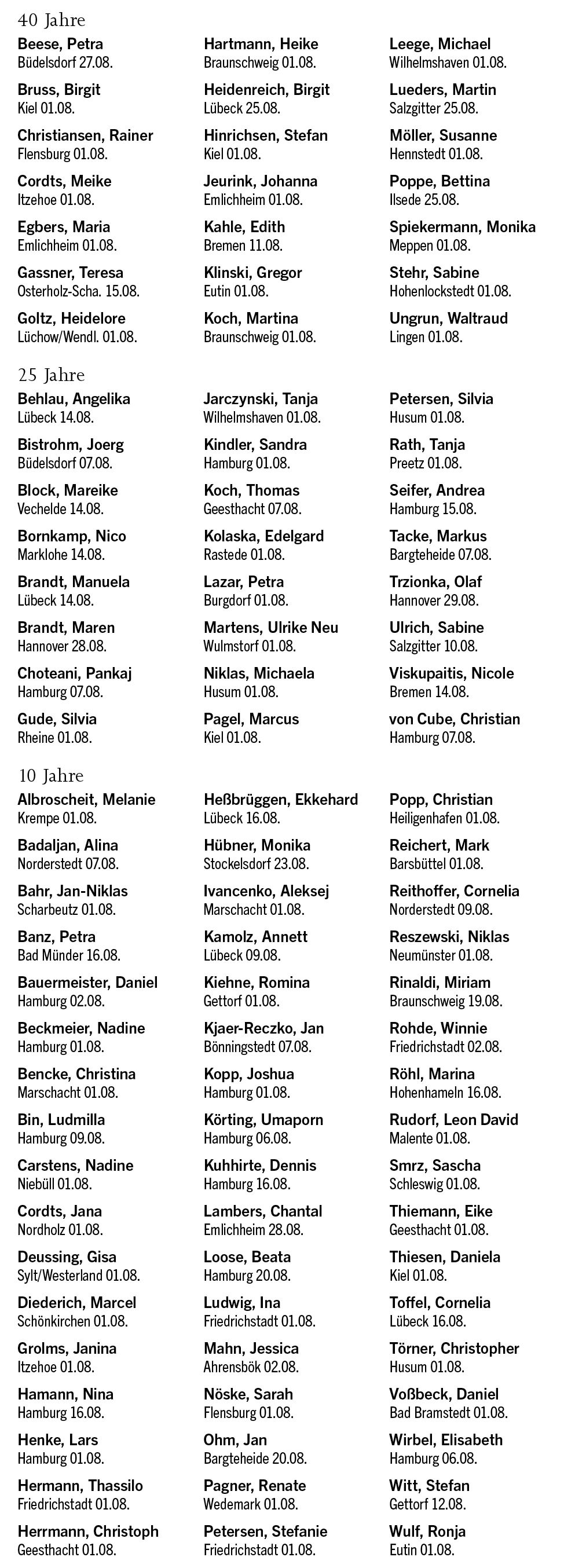 40 Jahre

Beese, Petra
Büdelsdorf 27.08.

Bruss, Birgit
Kiel 01.08.

Christiansen, Rainer
Flensburg 01.08.

Cordts, Meike
Itzehoe 01.08.

Egbers, Maria
Emlichheim 01.08.

Gassner, Teresa
Osterholz-Scha. 15.08.

Goltz, Heidelore
Lüchow/Wendl. 01.08.

Hartmann, Heike
Braunschweig 01.08.

Heidenreich, Birgit
Lübeck 25.08.

Hinrichsen, Stefan
Kiel 01.08.

Jeurink, Johanna
Emlichheim 01.08.

Kahle, Edith
Bremen 11.08.

Klinski, Gregor
Eutin 01.08.

Koch, Martina
Braunschweig 01.08.

Leege, Michael
Wilhelmshaven 01.08.

Lueders, Martin
Salzgitter 25.08.

Möller, Susanne
Hennstedt 01.08.

Poppe, Bettina
Ilsede 25.08.

Spiekermann, Monika
Meppen 01.08.

Stehr, Sabine
Hohenlockstedt 01.08.

Ungrun, Waltraud
Lingen 01.08.

25 Jahre

Behlau, Angelika
Lübeck 14.08.

Bistrohm, Joerg
Büdelsdorf 07.08.

Block, Mareike
Vechelde 14.08.

Bornkamp, Nico
Marklohe 14.08.

Brandt, Manuela
Lübeck 14.08.

Brandt, Maren
Hannover 28.08.

Choteani, Pankaj
Hamburg 07.08.

Gude, Silvia
Rheine 01.08.

Jarczynski, Tanja
Wilhelmshaven 01.08.

Kindler, Sandra
Hamburg 01.08.

Koch, Thomas
Geesthacht 07.08.

Kolaska, Edelgard
Rastede 01.08.

Lazar, Petra
Burgdorf 01.08.

Martens, Ulrike Neu
Wulmstorf 01.08.

Niklas, Michaela
Husum 01.08.

Pagel, Marcus
Kiel 01.08.

Petersen, Silvia
Husum 01.08.

Rath, Tanja
Preetz 01.08.

Seifer, Andrea
Hamburg 15.08.

Tacke, Markus
Bargteheide 07.08.

Trzionka, Olaf
Hannover 29.08.

Ulrich, Sabine
Salzgitter 10.08.

Viskupaitis, Nicole
Bremen 14.08.

von Cube, Christian
Hamburg 07.08.

10 Jahre

Albroscheit, Melanie
Krempe 01.08.

Badaljan, Alina
Norderstedt 07.08.

Bahr, Jan-Niklas
Scharbeutz 01.08.

Banz, Petra
Bad Münder 16.08.

Bauermeister, Daniel
Hamburg 02.08.

Beckmeier, Nadine
Hamburg 01.08.

Bencke, Christina
Marschacht 01.08.

Bin, Ludmilla
Hamburg 09.08.

Carstens, Nadine
Niebüll 01.08.

Cordts, Jana
Nordholz 01.08.

Deussing, Gisa
Sylt/Westerland 01.08.

Diederich, Marcel
Schönkirchen 01.08.

Grolms, Janina
Itzehoe 01.08.

Hamann, Nina
Hamburg 16.08.

Henke, Lars
Hamburg 01.08.

Hermann, Thassilo
Friedrichstadt 01.08.

Herrmann, Christoph
Geesthacht 01.08.

Heßbrüggen, Ekkehard
Lübeck 16.08.

Hübner, Monika
Stockelsdorf 23.08.

Ivancenko, Aleksej
Marschacht 01.08.

Kamolz, Annett
Lübeck 09.08.

Kiehne, Romina
Gettorf 01.08.

Kjaer-Reczko, Jan
Bönningstedt 07.08.

Kopp, Joshua
Hamburg 01.08.

Körting, Umaporn
Hamburg 06.08.

Kuhhirte, Dennis
Hamburg 16.08.

Lambers, Chantal
Emlichheim 28.08.

Loose, Beata
Hamburg 20.08.

Ludwig, Ina
Friedrichstadt 01.08.

Mahn, Jessica
Ahrensbök 02.08.

Nöske, Sarah
Flensburg 01.08.

Ohm, Jan
Bargteheide 20.08.

Pagner, Renate
Wedemark 01.08.

Petersen, Stefanie
Friedrichstadt 01.08.

Popp, Christian
Heiligenhafen 01.08.

Reichert, Mark
Barsbüttel 01.08.

Reithoffer, Cornelia
Norderstedt 09.08.

Reszewski, Niklas
Neumünster 01.08.

Rinaldi, Miriam
Braunschweig 19.08.

Rohde, Winnie
Friedrichstadt 02.08.

Röhl, Marina
Hohenhameln 16.08.

Rudorf, Leon David
Malente 01.08.

Smrz, Sascha
Schleswig 01.08.

Thiemann, Eike
Geesthacht 01.08.

Thiesen, Daniela
Kiel 01.08.

Toffel, Cornelia
Lübeck 16.08.

Törner, Christopher
Husum 01.08.

Voßbeck, Daniel
Bad Bramstedt 01.08.

Wirbel, Elisabeth
Hamburg 06.08.

Witt, Stefan
Gettorf 12.08.

Wulf, Ronja
Eutin 01.08.